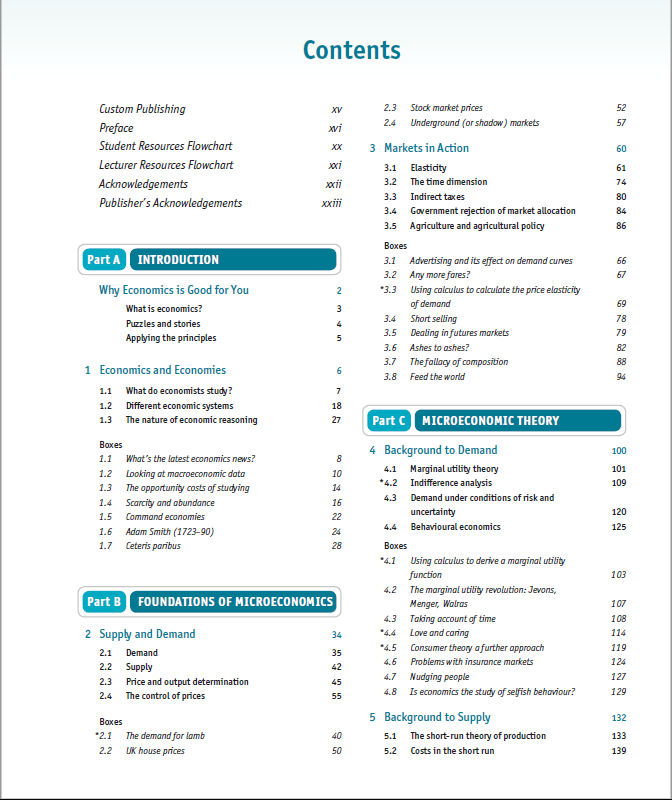 Contents

Custom Publishing xv
Preface xvi
Student Resources Flowchart xx
Lecturer Resources Flowchart xxi
Acknowledgements xxii
Publisher's Acknowledgements xxiii

Part A INTRODUCTION

Why Economics is Good for You 2
What is economics? 3
Puzzles and stories 4
Applying the principles 5

1 Economics and Economies 6
1.1 What do economists study? 7
1.2 Different economic systems 18
1.3 The nature of economic reasoning 27

Boxes
1.1 What's the latest economics news? 8
1.2 Looking at macroeconomic data 10
1.3 The opportunity costs of studying 14
1.4 Scarcity and abundance 16
1.5 Command economies 22
1.6 Adam Smith (1723–90) 24
1.7 Ceteris paribus 28

Part B FOUNDATIONS OF MICROECONOMICS

2 Supply and Demand 34
2.1 Demand 35
2.2 Supply 42
2.3 Price and output determination 45
2.4 The control of prices 55

Boxes
*2.1 The demand for lamb 40
2.2 UK house prices 50
2.3 Stock market prices 52
2.4 Underground (or shadow) markets 57

3 Markets in Action 60
3.1 Elasticity 61
3.2 The time dimension 74
3.3 Indirect taxes 80
3.4 Government rejection of market allocation 84
3.5 Agriculture and agricultural policy 86

Boxes
3.1 Advertising and its effect on demand curves 66
3.2 Any more fares? 67
*3.3 Using calculus to calculate the price elasticity of demand 69
3.4 Short selling 78
3.5 Dealing in futures markets 79
3.6 Ashes to ashes? 82
3.7 The fallacy of composition 88
3.8 Feed the world 94

Part C MICROECONOMIC THEORY

4 Background to Demand 100
4.1 Marginal utility theory 101
*4.2 Indifference analysis 109
4.3 Demand under conditions of risk and uncertainty 120
4.4 Behavioural economics 125

Boxes
*4.1 Using calculus to derive a marginal utility function 103
4.2 The marginal utility revolution: Jevons, Menger, Walras 107
4.3 Taking account of time 108
*4.4 Love and caring 114
*4.5 Consumer theory a further approach 119
4.6 Problems with insurance markets 124
4.7 Nudging people 127
4.8 Is economics the study of selfish behaviour? 129

5 Background to Supply 132
5.1 The short-run theory of production 133
5.2 Costs in the short run 139